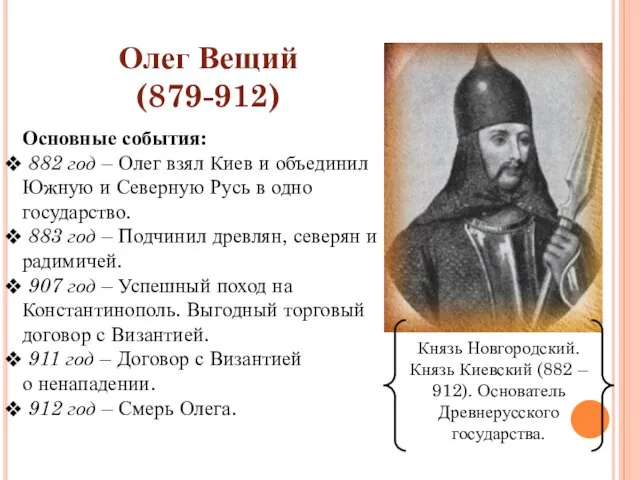 Олег Вещий
(879-912)

Основные события:
❖ 882 год – Олег взял Киев и объединил Южную и Северную Русь в одно государство.
❖ 883 год – Подчинил древлян, северян и радимичей.
❖ 907 год – Успешный поход на Константинополь. Выгодный торговый договор с Византией.
❖ 911 год – Договор с Византией о ненападении.
❖ 912 год – Смерь Олега.

Князь Новгородский. Князь Киевский (882 – 912). Основатель Древнерусского государства.